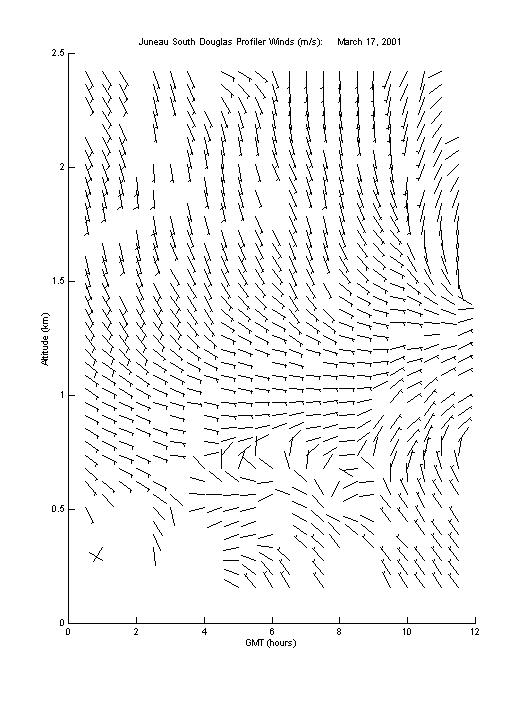 Juneau South Douglas Profiler Winds (m/s):     March 17, 2001

2.5
2
1.5
1
0.5
0

Altitude (km)

0 2 4 6 8 10 12

GMT (hours)